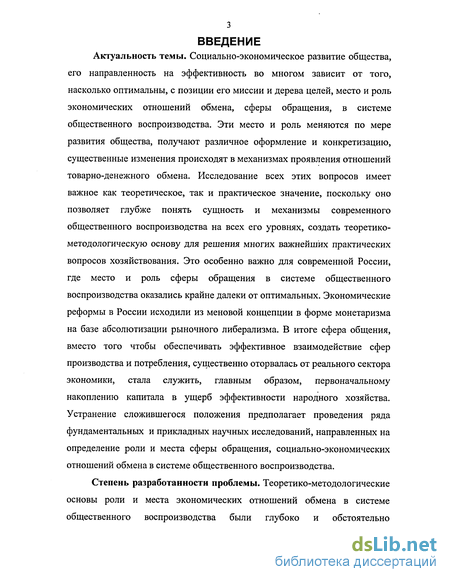 3

ВВЕДЕНИЕ

Актуальность темы. Социально-экономическое развитие общества, его направленность на эффективность во многом зависит от того, насколько оптимальны, с позиции его миссии и дерева целей, место и роль экономических отношений обмена, сферы обращения, в системе общественного воспроизводства. Эти место и роль меняются по мере развития общества, получают различное оформление и конкретизацию, существенные изменения происходят в механизмах проявления отношений товарно-денежного обмена. Исследование всех этих вопросов имеет важное как теоретическое, так и практическое значение, поскольку оно позволяет глубже понять сущность и механизмы современного общественного воспроизводства на всех его уровнях, создать теоретико-методологическую основу для решения многих важнейших практических вопросов хозяйствования. Это особенно важно для современной России, где место и роль сферы обращения в системе общественного воспроизводства оказались крайне далеки от оптимальных. Экономические реформы в России исходили из меновой концепции в форме монетаризма на базе абсолютизации рыночного либерализма. В итоге сфера общения, вместо того чтобы обеспечивать эффективное взаимодействие сфер производства и потребления, существенно оторвалась от реального сектора экономики, стала служить, главным образом, первоначальному накоплению капитала в ущерб эффективности народного хозяйства. Устранение сложившегося положения предполагает проведения ряда фундаментальных и прикладных научных исследований, направленных на определение роли и места сферы обращения, социально-экономических отношений обмена в системе общественного воспроизводства.

Степень разработанности проблемы. Теоретико-методологические основы роли и места экономических отношений обмена в системе общественного воспроизводства были глубоко и обстоятельно

dsLib.net
библиотека диссертаций